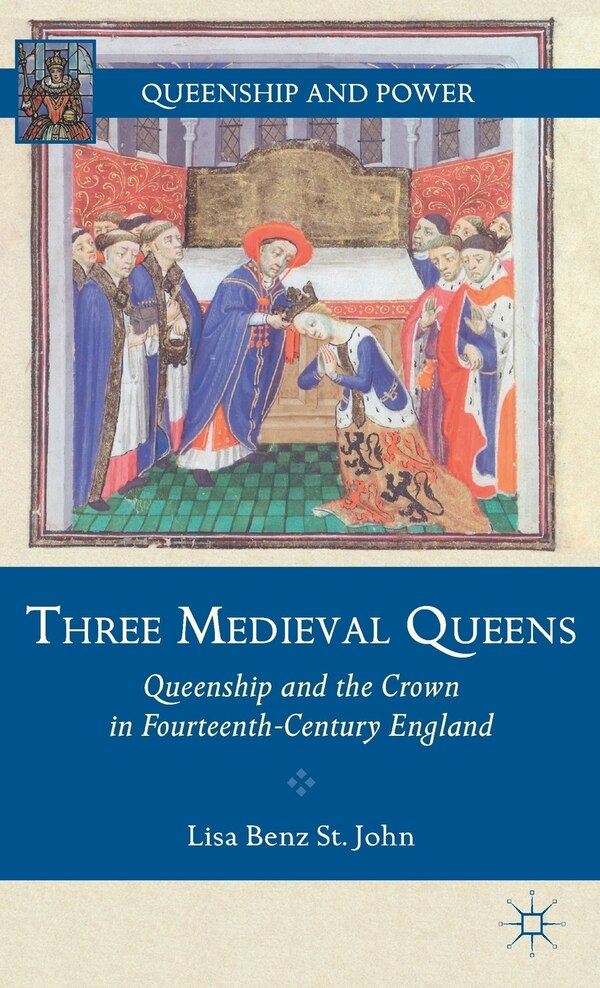 QUEENSHIP AND POWER

THREE MEDIEVAL QUEENS

Queenship and the Crown in Fourteenth-Century England

Lisa Benz St. John